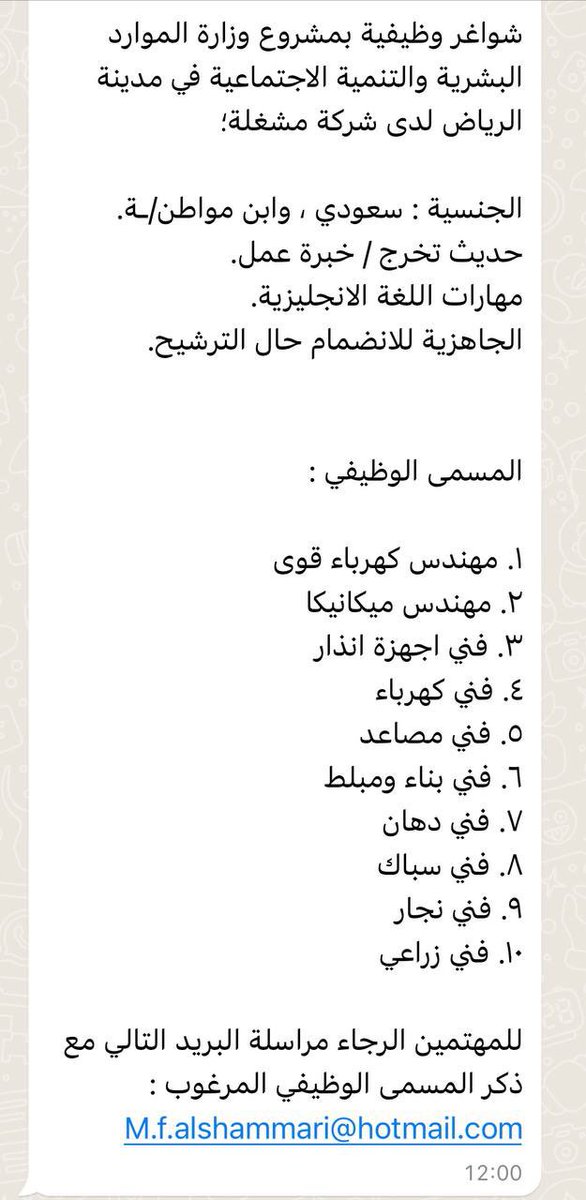 شواغر وظيفية بمشروع وزارة الموارد البشرية والتنمية الاجتماعية في مدينة الرياض لدى شركة مشغلة؛

الجنسية : سعودي ، وابن مواطن/ـة.
حديث تخرج / خبرة عمل.
مهارات اللغة الانجليزية.
الجاهزية للانضمام حال الترشيح.

المسمى الوظيفي :

١. مهندس كهرباء قوى
٢. مهندس ميكانيكا
٣. فني اجهزة انذار
٤. فني كهرباء
٥. فني مصاعد
٦. فني بناء ومبلط
٧. فني دهان
٨. فني سباك
٩. فني نجار
١٠. فني زراعي

للمهتمين الرجاء مراسلة البريد التالي مع ذكر المسمى الوظيفي المرغوب :
M.f.alshammari@hotmail.com

12:00